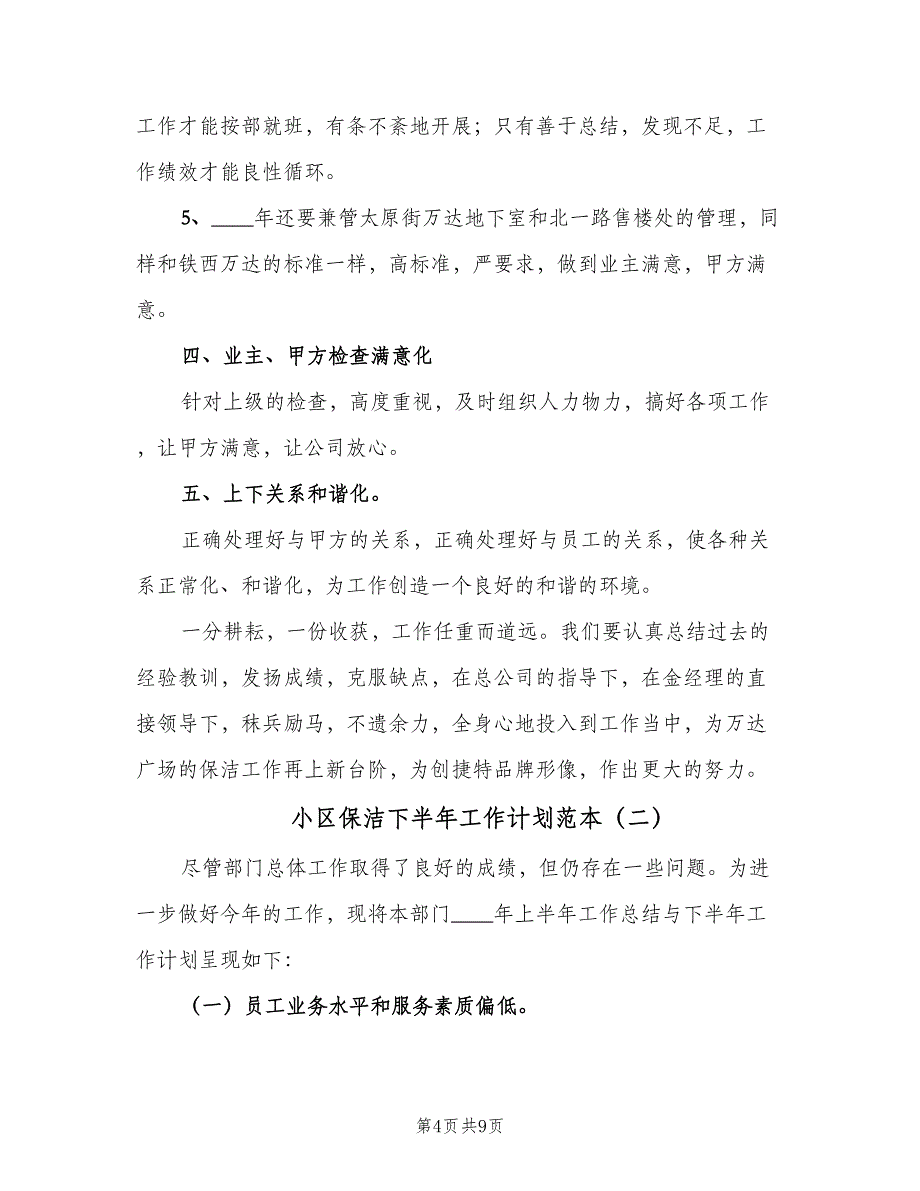 工作才能按部就班，有条不紊地开展；只有善于总结，发现不足，工作绩效才能良性循环。

5、____年还要兼管太原街万达地下室和北一路售楼处的管理，同样和铁西万达的标准一样，高标准，严要求，做到业主满意，甲方满意。

四、业主、甲方检查满意化

针对上级的检查，高度重视，及时组织人力物力，搞好各项工作，让甲方满意，让公司放心。

五、上下关系和谐化。

正确处理好与甲方的关系，正确处理好与员工的关系，使各种关系正常化、和谐化，为工作创造一个良好的和谐的环境。

一分耕耘，一份收获，工作任重而道远。我们要认真总结过去的经验教训，发扬成绩，克服缺点，在总公司的指导下，在金经理的直接领导下，秣兵励马，不遗余力，全身心地投入到工作当中，为万达广场的保洁工作再上新台阶，为创捷特品牌形像，作出更大的努力。

小区保洁下半年工作计划范本（二）

尽管部门总体工作取得了良好的成绩，但仍存在一些问题。为进一步做好今年的工作，现将本部门____年上半年工作总结与下半年工作计划呈现如下:

（一）员工业务水平和服务素质偏低。

第4页 共9页